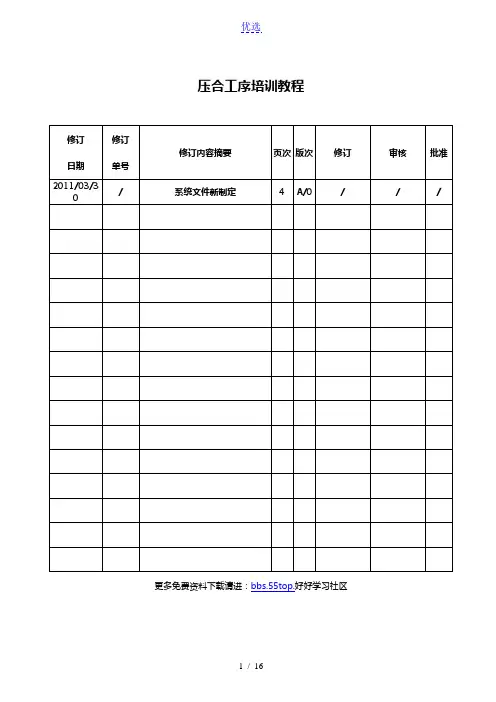 优选

压合工序培训教程

| 修订日期 | 修订单号 | 修订内容摘要 | 页次 | 版次 | 修订 | 审核 | 批准 |
|---|---|---|---|---|---|---|---|
| 2011/03/30 | / | 系统文件新制定 | 4 | A/0 | / | / | / |
| | | | | | | | |
| | | | | | | | |
| | | | | | | | |
| | | | | | | | |
| | | | | | | | |
| | | | | | | | |
| | | | | | | | |
| | | | | | | | |
| | | | | | | | |
| | | | | | | | |
| | | | | | | | |
| | | | | | | | |
| | | | | | | | |
| | | | | | | | |
| | | | | | | | |

更多免费资料下载请进：bbs.55top.好好学习社区

1 / 16